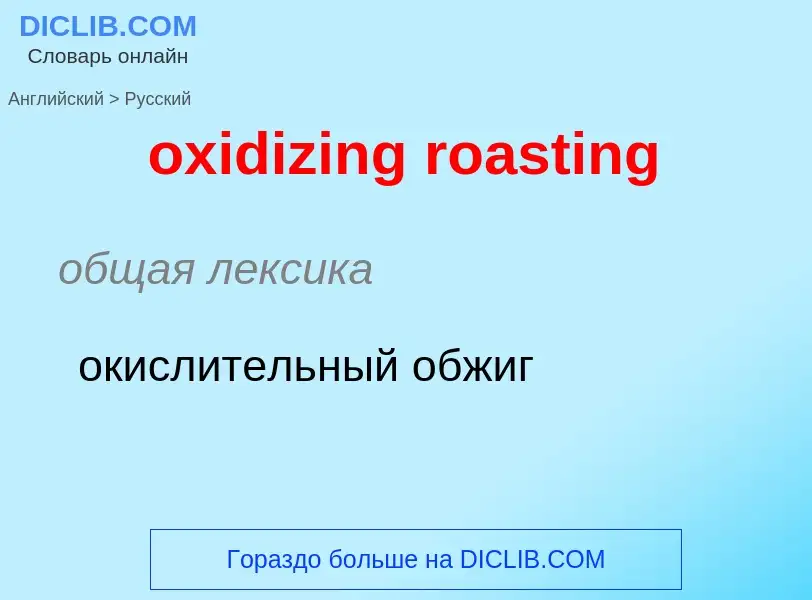 DICLIB.COM
Словарь онлайн

Английский > Русский

oxidizing roasting

общая лексика

окислительный обжиг

Гораздо больше на DICLIB.COM